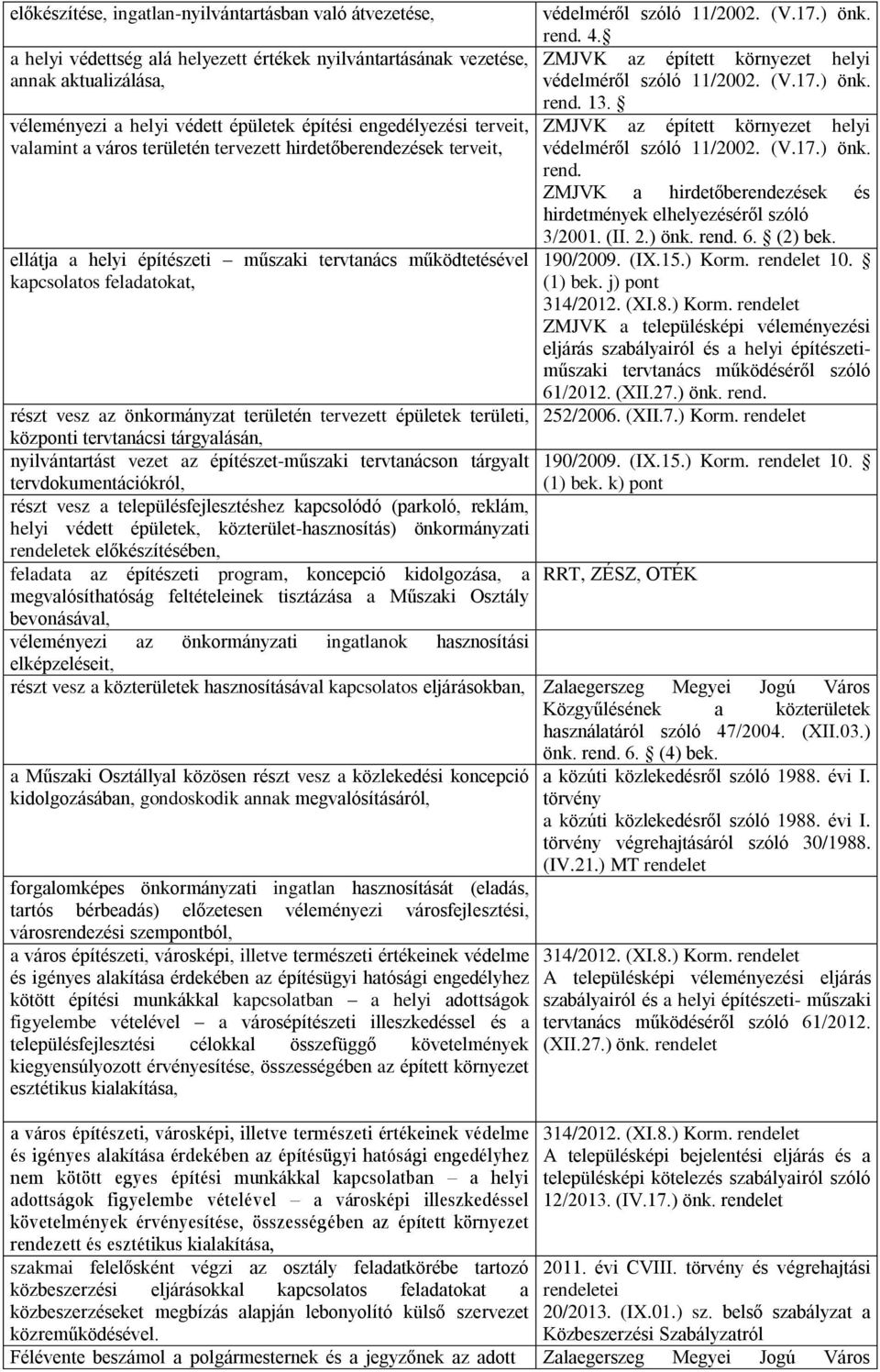 | | |
|---|---|
| előkészítése, ingatlan-nyilvántartásban való átvezetése, | védelméről szóló 11/2002. (V.17.) önk. rend. 4. § |
| a helyi védettség alá helyezett értékek nyilvántartásának vezetése, annak aktualizálása, | ZMJVK az épített környezet helyi védelméről szóló 11/2002. (V.17.) önk. rend. 13. § |
| véleményezi a helyi védett épületek építési engedélyezési terveit, valamint a város területén tervezett hirdetőberendezések terveit, | ZMJVK az épített környezet helyi védelméről szóló 11/2002. (V.17.) önk. rend. ZMJVK a hirdetőberendezések és hirdetmények elhelyezéséről szóló 3/2001. (II. 2.) önk. rend. 6. § (2) bek. |
| ellátja a helyi építészeti – műszaki tervtanács működtetésével kapcsolatos feladatokat, | 190/2009. (IX.15.) Korm. rendelet 10. § (1) bek. j) pont 314/2012. (XI.8.) Korm. rendelet ZMJVK a településképi véleményezési eljárás szabályairól és a helyi építészeti-műszaki tervtanács működéséről szóló 61/2012. (XII.27.) önk. rend. |
| részt vesz az önkormányzat területén tervezett épületek területi, központi tervtanácsi tárgyalásán, | 252/2006. (XII.7.) Korm. rendelet |
| nyilvántartást vezet az építészet-műszaki tervtanácson tárgyalt tervdokumentációkról, | 190/2009. (IX.15.) Korm. rendelet 10. § (1) bek. k) pont |
| részt vesz a településfejlesztéshez kapcsolódó (parkoló, reklám, helyi védett épületek, közterület-hasznosítás) önkormányzati rendeletek előkészítésében, | |
| feladata az építészeti program, koncepció kidolgozása, a megvalósíthatóság feltételeinek tisztázása a Műszaki Osztály bevonásával, | RRT, ZÉSZ, OTÉK |
| véleményezi az önkormányzati ingatlanok hasznosítási elképzeléseit, | |
| részt vesz a közterületek hasznosításával kapcsolatos eljárásokban, | Zalaegerszeg Megyei Jogú Város Közgyűlésének a közterületek használatáról szóló 47/2004. (XII.03.) önk. rend. 6. § (4) bek. |
| a Műszaki Osztállyal közösen részt vesz a közlekedési koncepció kidolgozásában, gondoskodik annak megvalósításáról, | a közúti közlekedésről szóló 1988. évi I. törvény a közúti közlekedésről szóló 1988. évi I. törvény végrehajtásáról szóló 30/1988. (IV.21.) MT rendelet |
| forgalomképes önkormányzati ingatlan hasznosítását (eladás, tartós bérbeadás) előzetesen véleményezi városfejlesztési, városrendezési szempontból, | |
| a város építészeti, városképi, illetve természeti értékeinek védelme és igényes alakítása érdekében az építésügyi hatósági engedélyhez kötött építési munkákkal kapcsolatban – a helyi adottságok figyelembe vételével – a városépítészeti illeszkedéssel és a településfejlesztési célokkal összefüggő követelmények kiegyensúlyozott érvényesítése, összességében az épített környezet esztétikus kialakítása, | 314/2012. (XI.8.) Korm. rendelet A településképi véleményezési eljárás szabályairól és a helyi építészeti- műszaki tervtanács működéséről szóló 61/2012. (XII.27.) önk. rendelet |
| a város építészeti, városképi, illetve természeti értékeinek védelme és igényes alakítása érdekében az építésügyi hatósági engedélyhez nem kötött egyes építési munkákkal kapcsolatban – a helyi adottságok figyelembe vételével – a városképi illeszkedéssel követelmények érvényesítése, összességében az épített környezet rendezett és esztétikus kialakítása, | 314/2012. (XI.8.) Korm. rendelet A településképi bejelentési eljárás és a településképi kötelezés szabályairól szóló 12/2013. (IV.17.) önk. rendelet |
| szakmai felelősként végzi az osztály feladatkörébe tartozó közbeszerzési eljárásokkal kapcsolatos feladatokat a közbeszerzéseket megbízás alapján lebonyolító külső szervezet közreműködésével. | 2011. évi CVIII. törvény és végrehajtási rendeletei 20/2013. (IX.01.) sz. belső szabályzat a Közbeszerzési Szabályzatról |
| Félévente beszámol a polgármesternek és a jegyzőnek az adott | Zalaegerszeg Megyei Jogú Város |